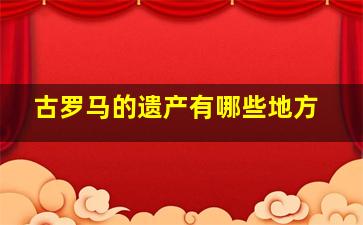 古罗马的遗产有哪些地方